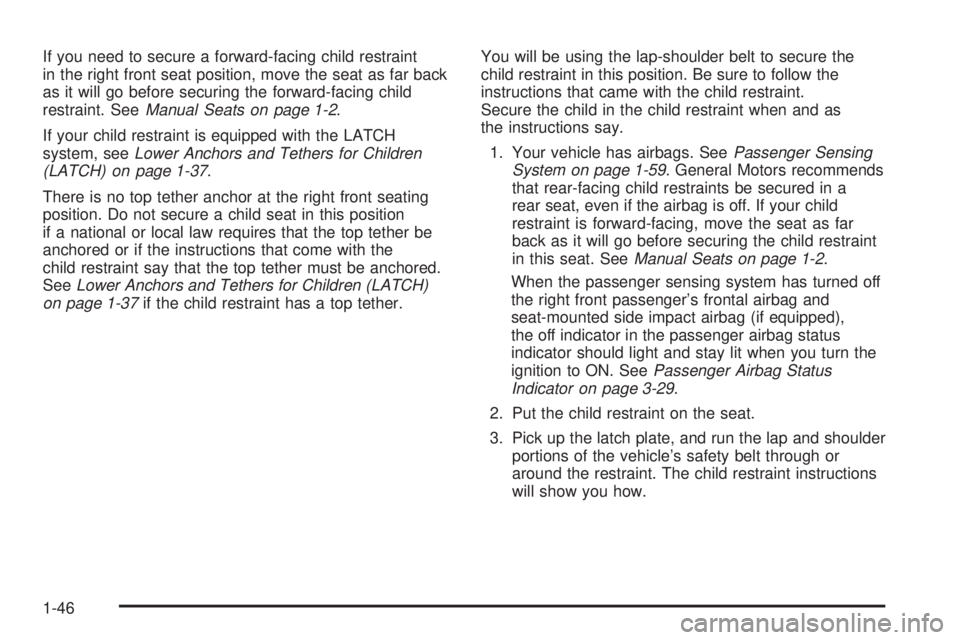 If you need to secure a forward-facing child restraint in the right front seat position, move the seat as far back as it will go before securing the forward-facing child restraint. See Manual Seats on page 1-2.

If your child restraint is equipped with the LATCH system, see Lower Anchors and Tethers for Children (LATCH) on page 1-37.

There is no top tether anchor at the right front seating position. Do not secure a child seat in this position if a national or local law requires that the top tether be anchored or if the instructions that come with the child restraint say that the top tether must be anchored. See Lower Anchors and Tethers for Children (LATCH) on page 1-37 if the child restraint has a top tether.

You will be using the lap-shoulder belt to secure the child restraint in this position. Be sure to follow the instructions that came with the child restraint. Secure the child in the child restraint when and as the instructions say.

1. Your vehicle has airbags. See Passenger Sensing System on page 1-59. General Motors recommends that rear-facing child restraints be secured in a rear seat, even if the airbag is off. If your child restraint is forward-facing, move the seat as far back as it will go before securing the child restraint in this seat. See Manual Seats on page 1-2.

When the passenger sensing system has turned off the right front passenger's frontal airbag and seat-mounted side impact airbag (if equipped), the off indicator in the passenger airbag status indicator should light and stay lit when you turn the ignition to ON. See Passenger Airbag Status Indicator on page 3-29.

2. Put the child restraint on the seat.

3. Pick up the latch plate, and run the lap and shoulder portions of the vehicle's safety belt through or around the restraint. The child restraint instructions will show you how.

1-46

carmanualsonline.info